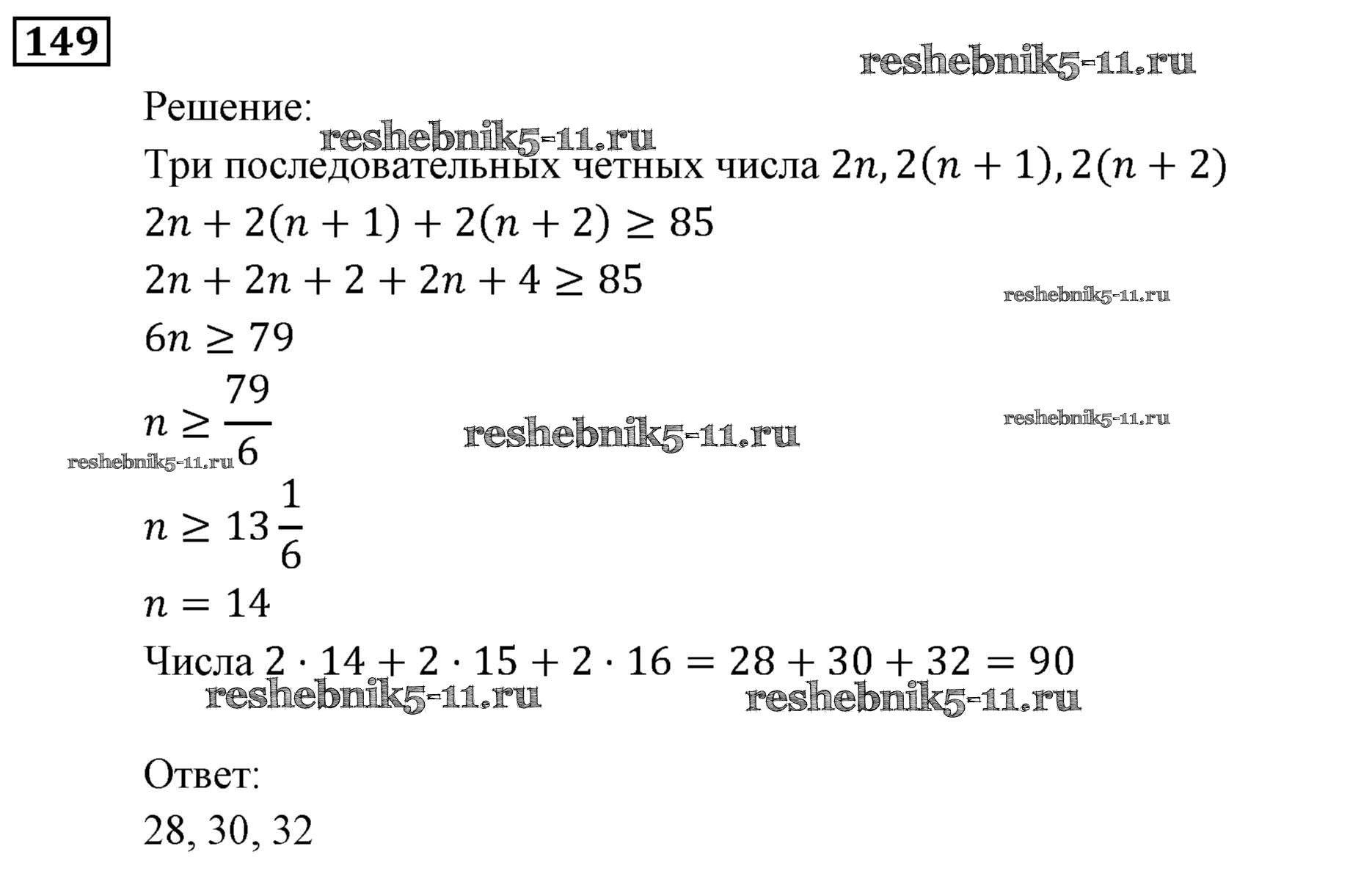 149

reshebnik5-11.ru

Решение:

reshebnik5-11.ru

Три последовательных четных числа $2n, 2(n+1), 2(n+2)$

$2n + 2(n+1) + 2(n+2) \geq 85$

$2n + 2n + 2 + 2n + 4 \geq 85$

reshebnik5-11.ru

$6n \geq 79$

$n \geq \frac{79}{6}$

reshebnik5-11.ru

reshebnik5-11.ru

reshebnik5-11.ru

$n \geq 13\frac{1}{6}$

$n = 14$

Числа $2 \cdot 14 + 2 \cdot 15 + 2 \cdot 16 = 28 + 30 + 32 = 90$

reshebnik5-11.ru

reshebnik5-11.ru

Ответ:

28, 30, 32